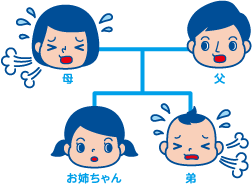 母

父

お姉ちゃん

弟